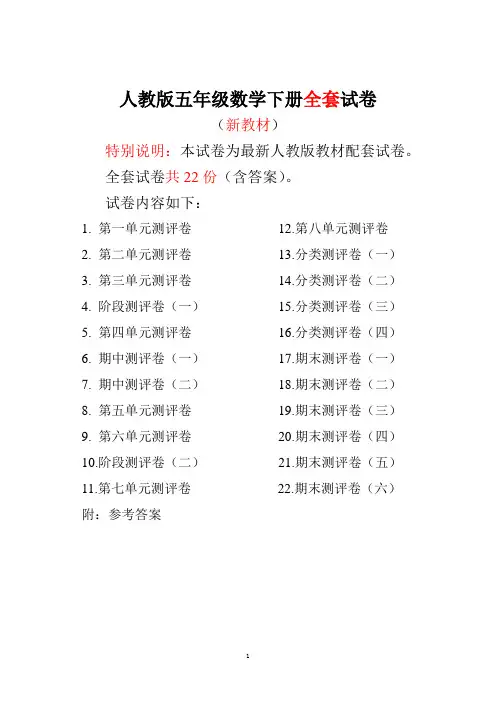 人教版五年级数学下册全套试卷

（新教材）

特别说明：本试卷为最新人教版教材配套试卷。

全套试卷共 22 份（含答案）。

试卷内容如下：

1. 第一单元测评卷
2. 第二单元测评卷
3. 第三单元测评卷
4. 阶段测评卷（一）
5. 第四单元测评卷
6. 期中测评卷（一）
7. 期中测评卷（二）
8. 第五单元测评卷
9. 第六单元测评卷
10.阶段测评卷（二）
11.第七单元测评卷

12.第八单元测评卷
13.分类测评卷（一）
14.分类测评卷（二）
15.分类测评卷（三）
16.分类测评卷（四）
17.期末测评卷（一）
18.期末测评卷（二）
19.期末测评卷（三）
20.期末测评卷（四）
21.期末测评卷（五）
22.期末测评卷（六）

附：参考答案

1